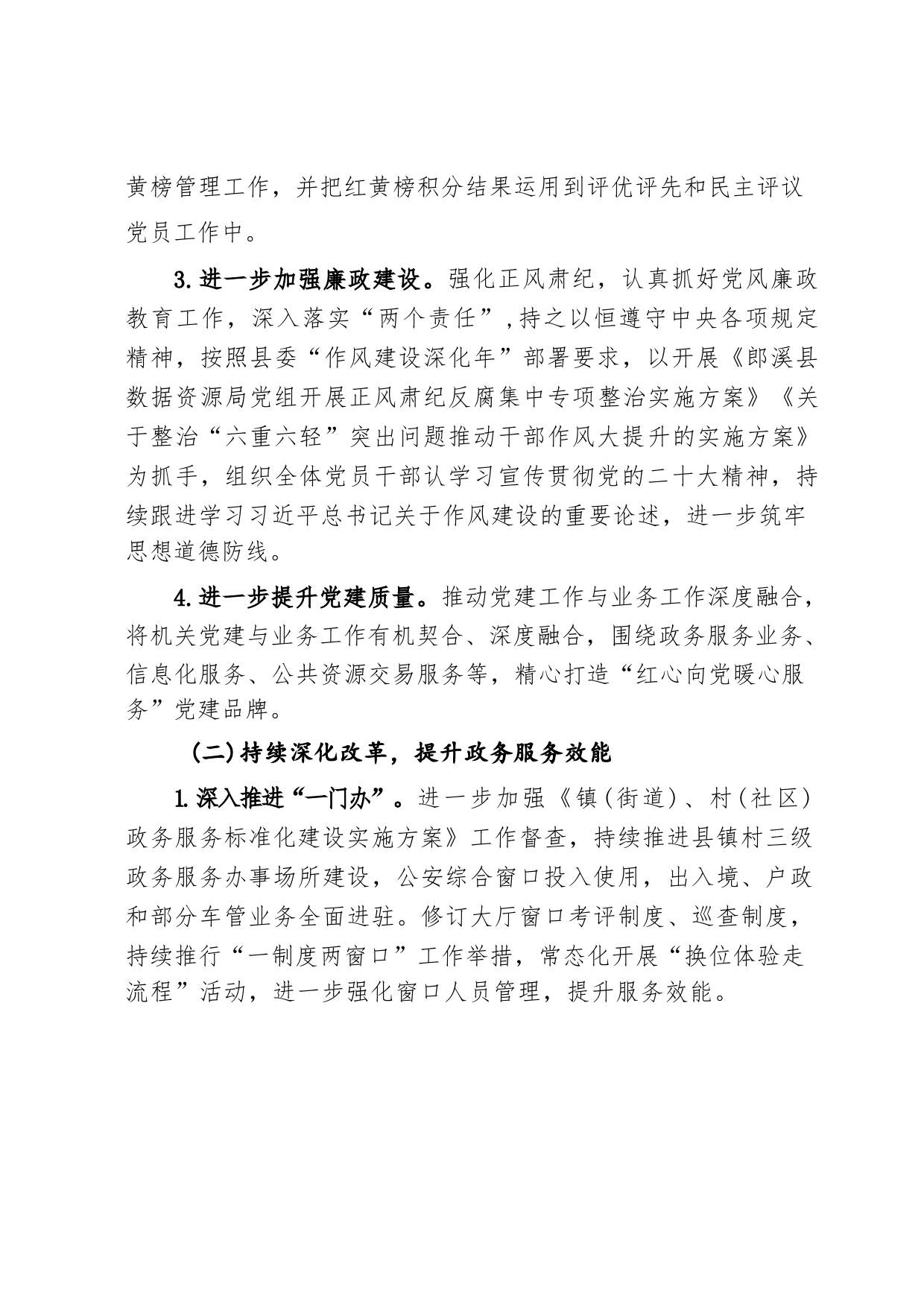 黄榜管理工作，并把红黄榜积分结果运用到评优评先和民主评议党员工作中。

3.进一步加强廉政建设。强化正风肃纪，认真抓好党风廉政教育工作，深入落实“两个责任”,持之以恒遵守中央各项规定精神，按照县委“作风建设深化年”部署要求，以开展《郎溪县数据资源局党组开展正风肃纪反腐集中专项整治实施方案》《关于整治“六重六轻”突出问题推动干部作风大提升的实施方案》为抓手，组织全体党员干部认学习宣传贯彻党的二十大精神，持续跟进学习习近平总书记关于作风建设的重要论述，进一步筑牢思想道德防线。

4.进一步提升党建质量。推动党建工作与业务工作深度融合，将机关党建与业务工作有机契合、深度融合，围绕政务服务业务、信息化服务、公共资源交易服务等，精心打造“红心向党暖心服务”党建品牌。

(二)持续深化改革，提升政务服务效能

1.深入推进“一门办”。进一步加强《镇(街道)、村(社区)政务服务标准化建设实施方案》工作督查，持续推进县镇村三级政务服务办事场所建设，公安综合窗口投入使用，出入境、户政和部分车管业务全面进驻。修订大厅窗口考评制度、巡查制度，持续推行“一制度两窗口”工作举措，常态化开展“换位体验走流程”活动，进一步强化窗口人员管理，提升服务效能。